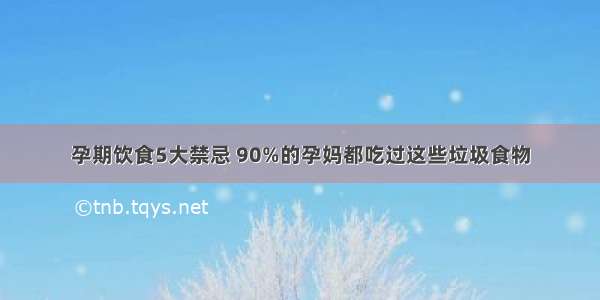 孕期饮食5大禁忌 90%的孕妈都吃过这些垃圾食物

©tnb.tqys.net